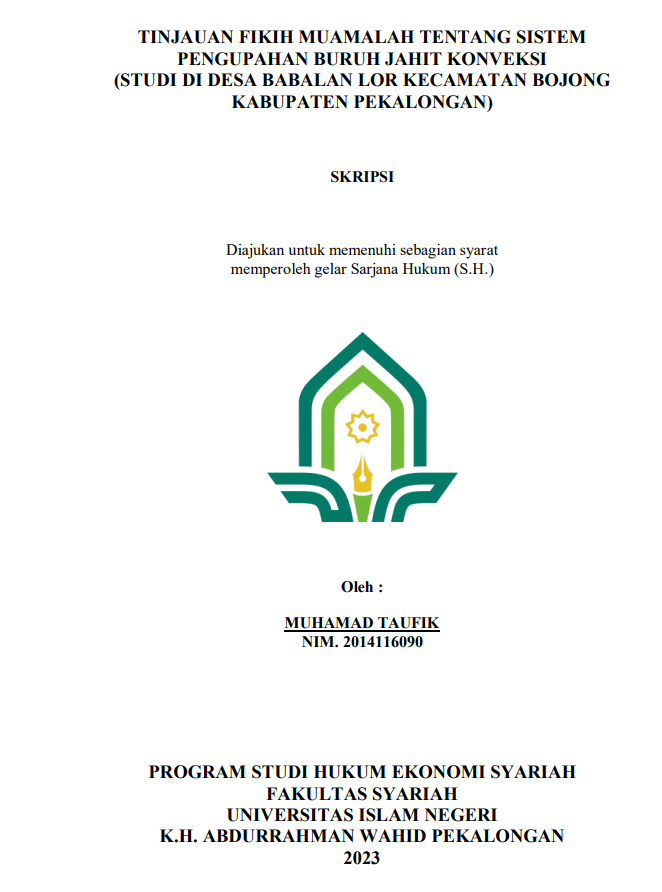 TINJAUAN FIKIH MUAMALAH TENTANG SISTEM PENGUPAHAN BURUH JAHIT KONVEKSI (STUDI DI DESA BABALAN LOR KECAMATAN BOJONG KABUPATEN PEKALONGAN)

SKRIPSI

Diajukan untuk memenuhi sebagian syarat memperoleh gelar Sarjana Hukum (S.H.)

Oleh :

MUHAMAD TAUFIK
NIM. 2014116090

PROGRAM STUDI HUKUM EKONOMI SYARIAH
FAKULTAS SYARIAH
UNIVERSITAS ISLAM NEGERI
K.H. ABDURRAHMAN WAHID PEKALONGAN
2023